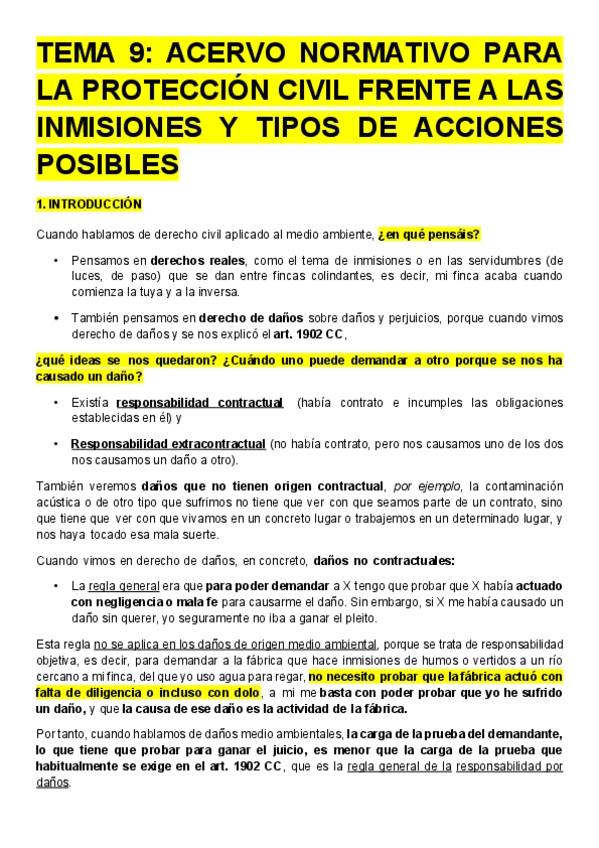 TEMA 9: ACERVO NORMATIVO PARA LA PROTECCIÓN CIVIL FRENTE A LAS INMISIONES Y TIPOS DE ACCIONES POSIBLES

1. INTRODUCCIÓN

Cuando hablamos de derecho civil aplicado al medio ambiente, ¿en qué pensáis?

• Pensamos en derechos reales, como el tema de inmisiones o en las servidumbres (de luces, de paso) que se dan entre fincas colindantes, es decir, mi finca acaba cuando comienza la tuya y a la inversa.

• También pensamos en derecho de daños sobre daños y perjuicios, porque cuando vimos derecho de daños y se nos explicó el art. 1902 CC,

¿qué ideas se nos quedaron? ¿Cuándo uno puede demandar a otro porque se nos ha causado un daño?

• Existía responsabilidad contractual (había contrato e incumples las obligaciones establecidas en él) y

• Responsabilidad extracontractual (no había contrato, pero nos causamos uno de los dos nos causamos un daño a otro).

También veremos daños que no tienen origen contractual, por ejemplo, la contaminación acústica o de otro tipo que sufrimos no tiene que ver con que seamos parte de un contrato, sino que tiene que ver con que vivamos en un concreto lugar o trabajemos en un determinado lugar, y nos haya tocado esa mala suerte.

Cuando vimos en derecho de daños, en concreto, daños no contractuales:

• La regla general era que para poder demandar a X tengo que probar que X había actuado con negligencia o mala fe para causarme el daño. Sin embargo, si X me había causado un daño sin querer, yo seguramente no iba a ganar el pleito.

Esta regla no se aplica en los daños de origen medio ambiental, porque se trata de responsabilidad objetiva, es decir, para demandar a la fábrica que hace inmisiones de humos o vertidos a un río cercano a mi finca, del que yo uso agua para regar, no necesito probar que la fábrica actuó con falta de diligencia o incluso con dolo, a mi me basta con poder probar que yo he sufrido un daño, y que la causa de ese daño es la actividad de la fábrica.

Por tanto, cuando hablamos de daños medio ambientales, la carga de la prueba del demandante, lo que tiene que probar para ganar el juicio, es menor que la carga de la prueba que habitualmente se exige en el art. 1902 CC, que es la regla general de la responsabilidad por daños.